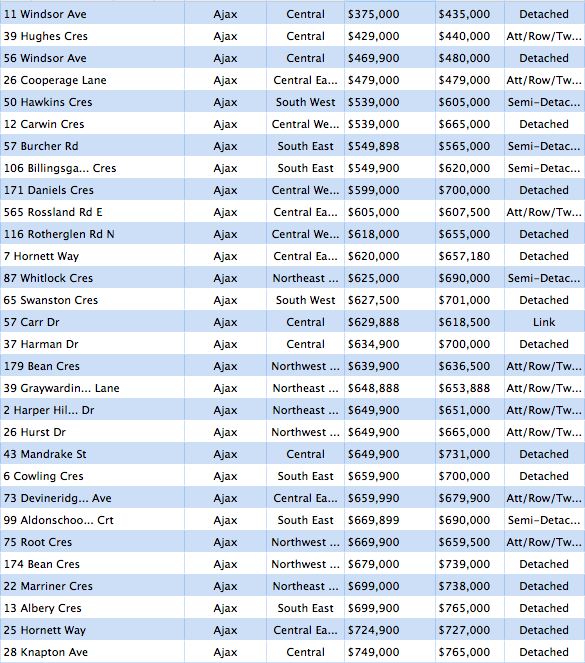 | 11 Windsor Ave | Ajax | Central | \$375,000 | \$435,000 | Detached |
|---|---|---|---|---|---|
| 39 Hughes Cres | Ajax | Central | \$429,000 | \$440,000 | Att/Row/Tw... |
| 56 Windsor Ave | Ajax | Central | \$469,900 | \$480,000 | Detached |
| 26 Cooperage Lane | Ajax | Central Ea... | \$479,000 | \$479,000 | Att/Row/Tw... |
| 50 Hawkins Cres | Ajax | South West | \$539,000 | \$605,000 | Semi-Detac... |
| 12 Carwin Cres | Ajax | Central We... | \$539,000 | \$665,000 | Detached |
| 57 Burcher Rd | Ajax | South East | \$549,898 | \$565,000 | Semi-Detac... |
| 106 Billingsga... Cres | Ajax | South East | \$549,900 | \$620,000 | Semi-Detac... |
| 171 Daniels Cres | Ajax | Central We... | \$599,000 | \$700,000 | Detached |
| 565 Rossland Rd E | Ajax | Central Ea... | \$605,000 | \$607,500 | Att/Row/Tw... |
| 116 Rotherglen Rd N | Ajax | Central We... | \$618,000 | \$655,000 | Detached |
| 7 Hornett Way | Ajax | Central Ea... | \$620,000 | \$657,180 | Detached |
| 87 Whitlock Cres | Ajax | Northeast ... | \$625,000 | \$690,000 | Semi-Detac... |
| 65 Swanston Cres | Ajax | South West | \$627,500 | \$701,000 | Detached |
| 57 Carr Dr | Ajax | Central | \$629,888 | \$618,500 | Link |
| 37 Harman Dr | Ajax | Central | \$634,900 | \$700,000 | Detached |
| 179 Bean Cres | Ajax | Northwest ... | \$639,900 | \$636,500 | Att/Row/Tw... |
| 39 Graywardin... Lane | Ajax | Northeast ... | \$648,888 | \$653,888 | Att/Row/Tw... |
| 2 Harper Hil... Dr | Ajax | Northeast ... | \$649,900 | \$651,000 | Att/Row/Tw... |
| 26 Hurst Dr | Ajax | Northwest ... | \$649,900 | \$665,000 | Att/Row/Tw... |
| 43 Mandrake St | Ajax | Central | \$649,900 | \$731,000 | Detached |
| 6 Cowling Cres | Ajax | South East | \$659,900 | \$700,000 | Detached |
| 73 Devineridg... Ave | Ajax | Central Ea... | \$659,990 | \$679,900 | Att/Row/Tw... |
| 99 Aldonschoo... Crt | Ajax | South East | \$669,899 | \$690,000 | Semi-Detac... |
| 75 Root Cres | Ajax | Northwest ... | \$669,900 | \$659,500 | Att/Row/Tw... |
| 174 Bean Cres | Ajax | Northwest ... | \$679,000 | \$739,000 | Detached |
| 22 Marriner Cres | Ajax | Northeast ... | \$699,000 | \$738,000 | Detached |
| 13 Albery Cres | Ajax | South East | \$699,900 | \$765,000 | Detached |
| 25 Hornett Way | Ajax | Central Ea... | \$724,900 | \$727,000 | Detached |
| 28 Knapton Ave | Ajax | Central | \$749,000 | \$765,000 | Detached |